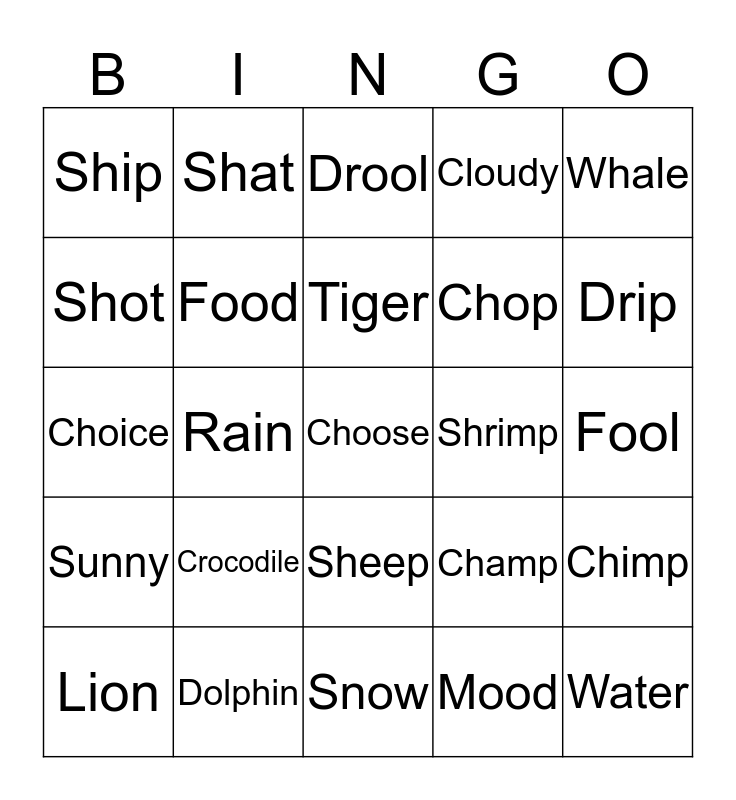 | B | I | N | G | O |
|---|---|---|---|---|
| Ship | Shat | Drool | Cloudy | Whale |
| Shot | Food | Tiger | Chop | Drip |
| Choice | Rain | Choose | Shrimp | Fool |
| Sunny | Crocodile | Sheep | Champ | Chimp |
| Lion | Dolphin | Snow | Mood | Water |